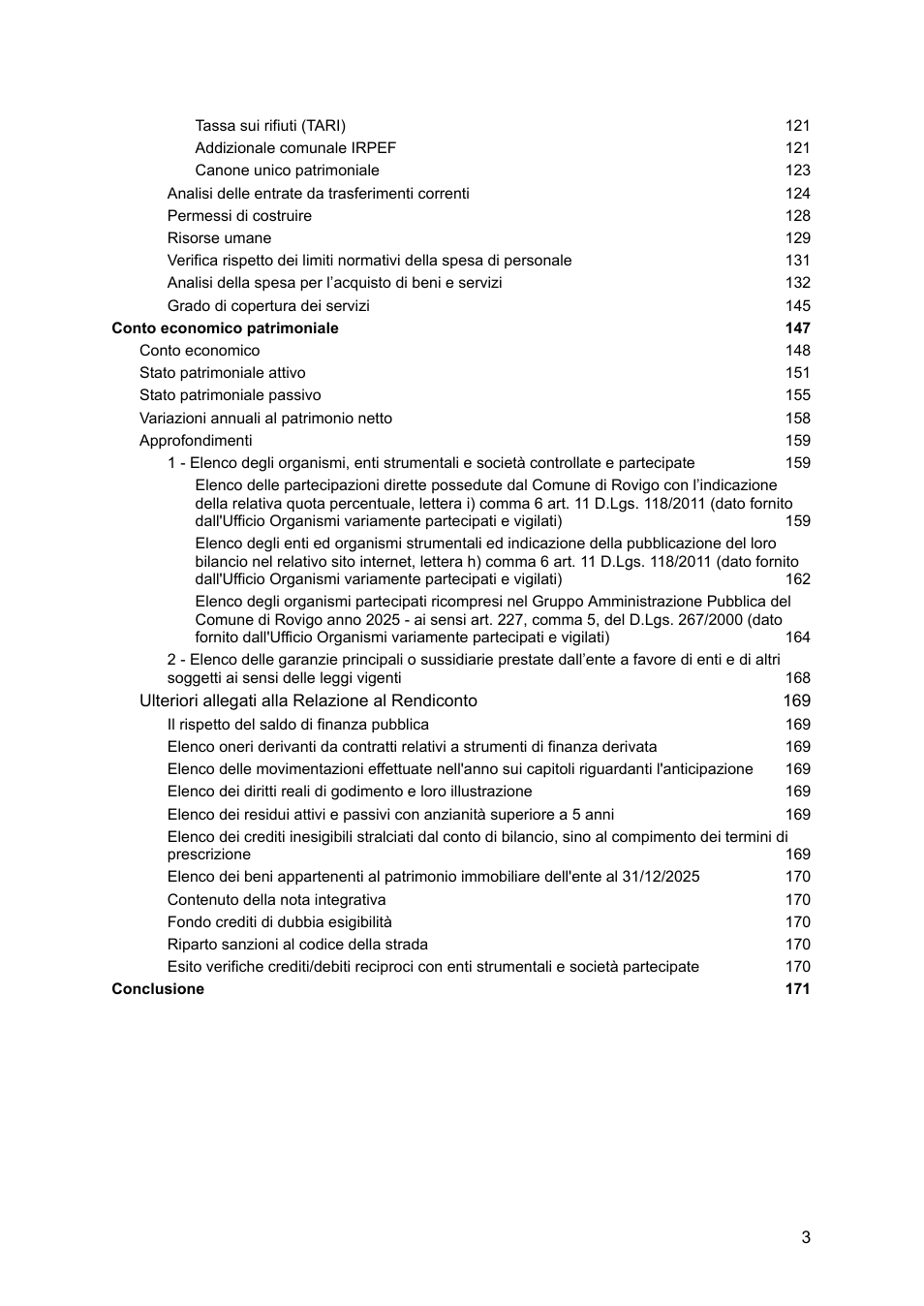 Tassa sui rifiuti (TARI) 121
Addizionale comunale IRPEF 121
Canone unico patrimoniale 123
Analisi delle entrate da trasferimenti correnti 124
Permessi di costruire 128
Risorse umane 129
Verifica rispetto dei limiti normativi della spesa di personale 131
Analisi della spesa per l'acquisto di beni e servizi 132
Grado di copertura dei servizi 145
Conto economico patrimoniale 147
Conto economico 148
Stato patrimoniale attivo 151
Stato patrimoniale passivo 155
Variazioni annuali al patrimonio netto 158
Approfondimenti 159
1 - Elenco degli organismi, enti strumentali e società controllate e partecipate 159
Elenco delle partecipazioni dirette possedute dal Comune di Rovigo con l'indicazione della relativa quota percentuale, lettera i) comma 6 art. 11 D.Lgs. 118/2011 (dato fornito dall'Ufficio Organismi variamente partecipati e vigilati) 159
Elenco degli enti ed organismi strumentali ed indicazione della pubblicazione del loro bilancio nel relativo sito internet, lettera h) comma 6 art. 11 D.Lgs. 118/2011 (dato fornito dall'Ufficio Organismi variamente partecipati e vigilati) 162
Elenco degli organismi partecipati ricompresi nel Gruppo Amministrazione Pubblica del Comune di Rovigo anno 2025 - ai sensi art. 227, comma 5, del D.Lgs. 267/2000 (dato fornito dall'Ufficio Organismi variamente partecipati e vigilati) 164
2 - Elenco delle garanzie principali o sussidiarie prestate dall'ente a favore di enti e di altri soggetti ai sensi delle leggi vigenti 168
Ulteriori allegati alla Relazione al Rendiconto 169
Il rispetto del saldo di finanza pubblica 169
Elenco oneri derivanti da contratti relativi a strumenti di finanza derivata 169
Elenco delle movimentazioni effettuate nell'anno sui capitoli riguardanti l'anticipazione 169
Elenco dei diritti reali di godimento e loro illustrazione 169
Elenco dei residui attivi e passivi con anzianità superiore a 5 anni 169
Elenco dei crediti inesigibili stralciati dal conto di bilancio, sino al compimento dei termini di prescrizione 169
Elenco dei beni appartenenti al patrimonio immobiliare dell'ente al 31/12/2025 170
Contenuto della nota integrativa 170
Fondo crediti di dubbia esigibilità 170
Riparto sanzioni al codice della strada 170
Esito verifiche crediti/debiti reciproci con enti strumentali e società partecipate 170
Conclusione 171

3